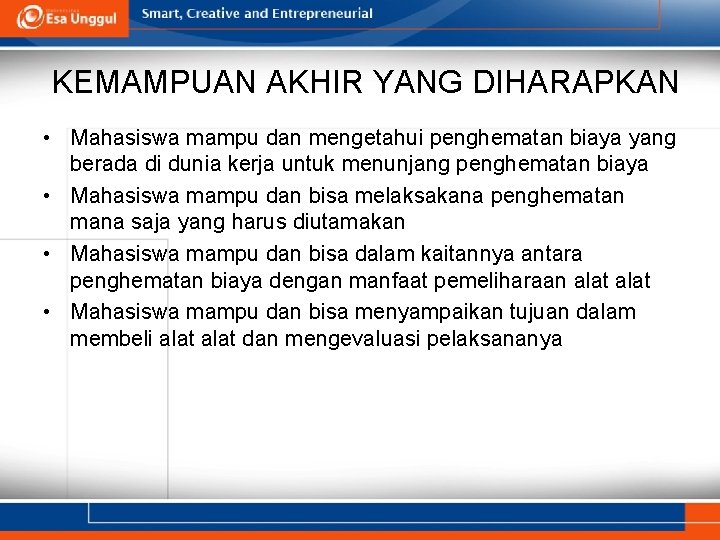 Esa Unggul
Smart, Creative and Entrepreneurial

KEMAMPUAN AKHIR YANG DIHARAPKAN

• Mahasiswa mampu dan mengetahui penghematan biaya yang berada di dunia kerja untuk menunjang penghematan biaya
• Mahasiswa mampu dan bisa melaksakana penghematan mana saja yang harus diutamakan
• Mahasiswa mampu dan bisa dalam kaitannya antara penghematan biaya dengan manfaat pemeliharaan alat alat
• Mahasiswa mampu dan bisa menyampaikan tujuan dalam membeli alat alat dan mengevaluasi pelaksananya